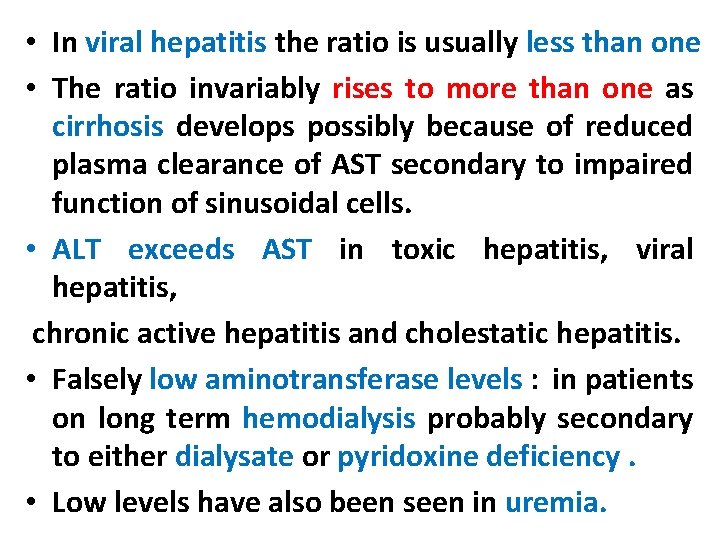 • In viral hepatitis the ratio is usually less than one

• The ratio invariably rises to more than one as cirrhosis develops possibly because of reduced plasma clearance of AST secondary to impaired function of sinusoidal cells.

• ALT exceeds AST in toxic hepatitis, viral hepatitis,

chronic active hepatitis and cholestatic hepatitis.

• Falsely low aminotransferase levels : in patients on long term hemodialysis probably secondary to either dialysate or pyridoxine deficiency .

• Low levels have also been seen in uremia.